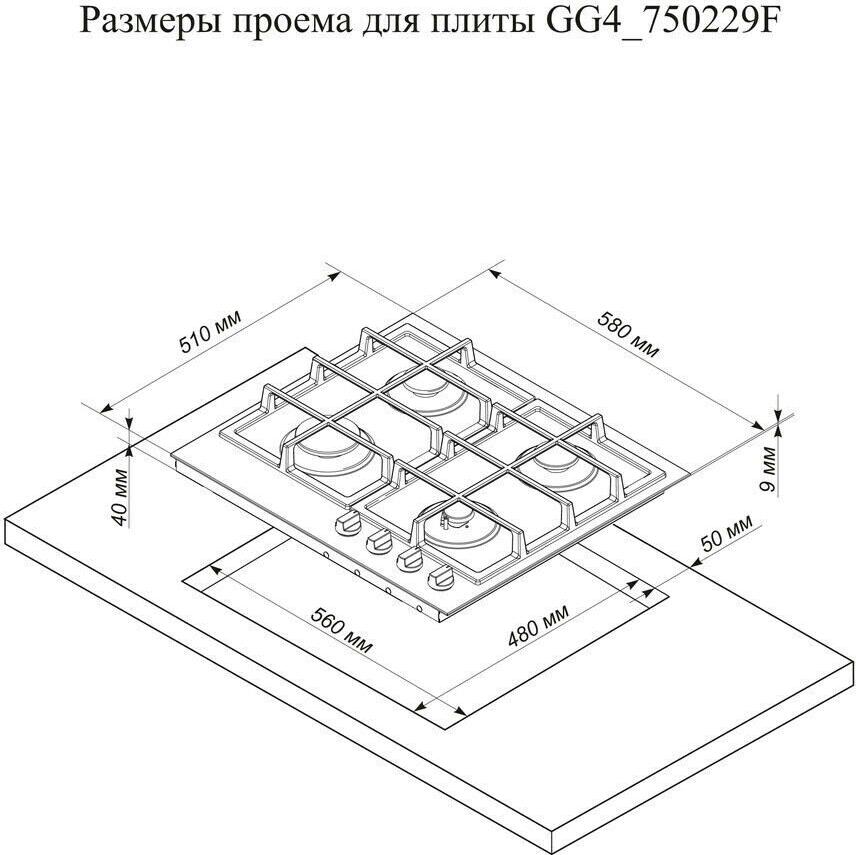 Размеры проема для плиты GG4_750229F

510 мм

580 мм

40 мм

9 мм

50 мм

560 мм

480 мм